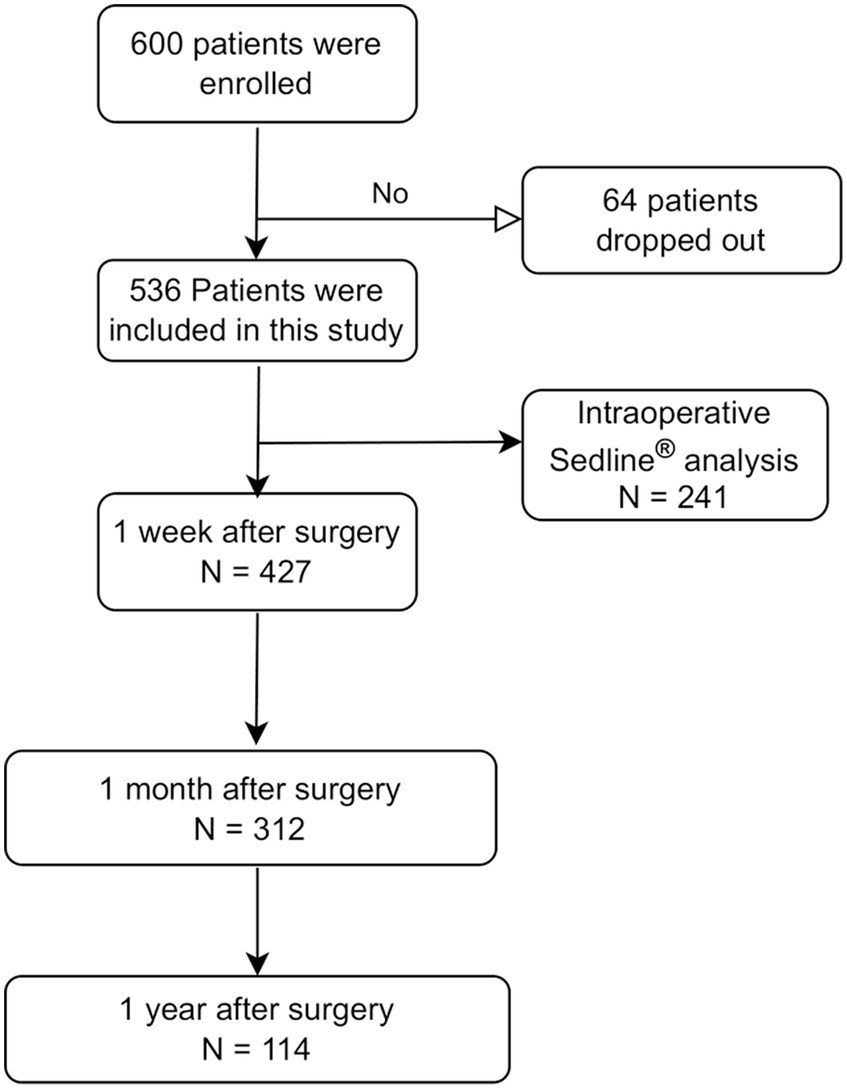 600 patients were enrolled

No

64 patients dropped out

536 Patients were included in this study

Intraoperative Sedline® analysis N = 241

1 week after surgery N = 427

1 month after surgery N = 312

1 year after surgery N = 114